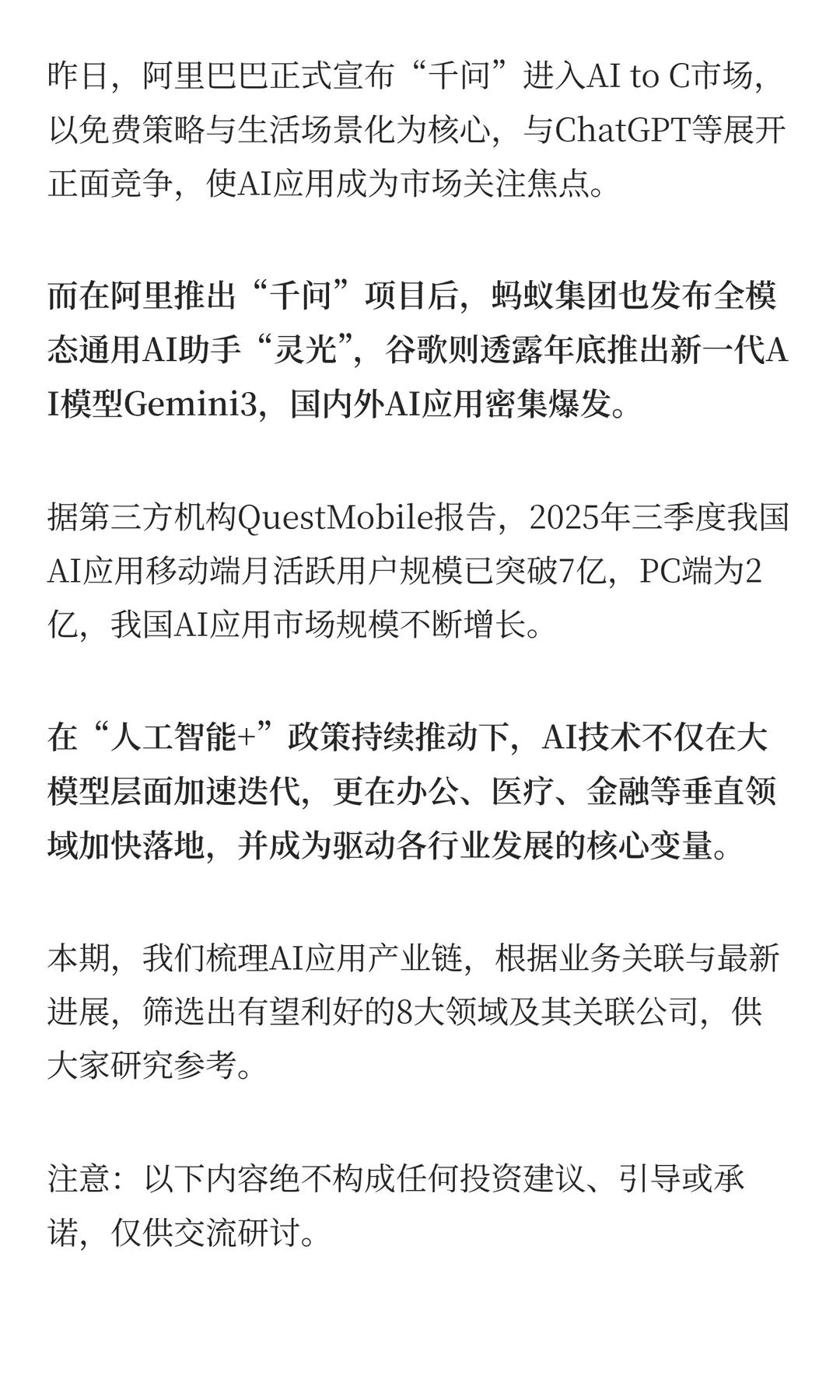 昨日，阿里巴巴正式宣布“千问”进入AI to C市场，以免费策略与生活场景化为核心，与ChatGPT等展开正面竞争，使AI应用成为市场关注焦点。

而在阿里推出“千问”项目后，蚂蚁集团也发布全模态通用AI助手“灵光”，谷歌则透露年底推出新一代AI模型Gemini3，国内外AI应用密集爆发。

据第三方机构QuestMobile报告，2025年三季度我国AI应用移动端月活跃用户规模已突破7亿，PC端为2亿，我国AI应用市场规模不断增长。

在“人工智能+”政策持续推动下，AI技术不仅在大模型层面加速迭代，更在办公、医疗、金融等垂直领域加快落地，并成为驱动各行业发展的核心变量。

本期，我们梳理AI应用产业链，根据业务关联与最新进展，筛选出有望利好的8大领域及其关联公司，供大家研究参考。

注意：以下内容绝不构成任何投资建议、引导或承诺，仅供交流研讨。